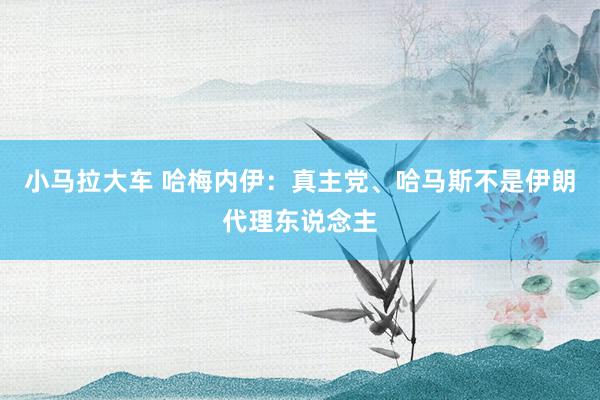 小马拉大车 哈梅内伊：真主党、哈马斯不是伊朗代理东说念主